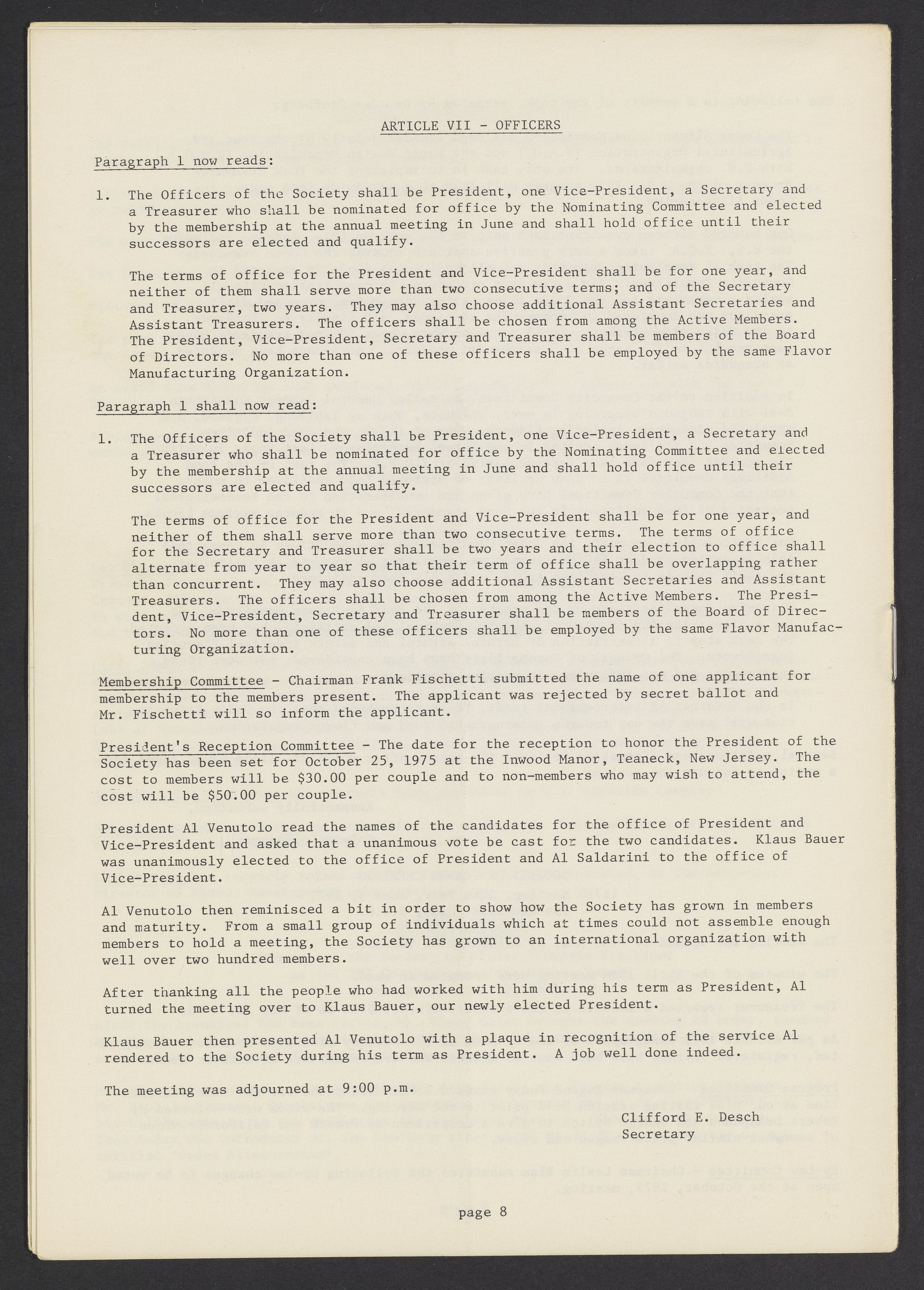 ARTICLE VII - OFFICERS

Paragraph 1 now reads:

1. The Officers of the Society shall be President, one Vice-President, a Secretary and a Treasurer who shall be nominated for office by the Nominating Committee and elected by the membership at the annual meeting in June and shall hold office until their successors are elected and qualify.

The terms of office for the President and Vice-President shall be for one year, and neither of them shall serve more than two consecutive terms; and of the Secretary and Treasurer, two years. They may also choose additional Assistant Secretaries and Assistant Treasurers. The officers shall be chosen from among the Active Members. The President, Vice-President, Secretary and Treasurer shall be members of the Board of Directors. No more than one of these officers shall be employed by the same Flavor Manufacturing Organization.

Paragraph 1 shall now read:

1. The Officers of the Society shall be President, one Vice-President, a Secretary and a Treasurer who shall be nominated for office by the Nominating Committee and elected by the membership at the annual meeting in June and shall hold office until their successors are elected and qualify.

The terms of office for the President and Vice-President shall be for one year, and neither of them shall serve more than two consecutive terms. The terms of office for the Secretary and Treasurer shall be two years and their election to office shall alternate from year to year so that their term of office shall be overlapping rather than concurrent. They may also choose additional Assistant Secretaries and Assistant Treasurers. The officers shall be chosen from among the Active Members. The President, Vice-President, Secretary and Treasurer shall be members of the Board of Directors. No more than one of these officers shall be employed by the same Flavor Manufacturing Organization.

Membership Committee - Chairman Frank Fischetti submitted the name of one applicant for membership to the members present. The applicant was rejected by secret ballot and Mr. Fischetti will so inform the applicant.

President's Reception Committee - The date for the reception to honor the President of the Society has been set for October 25, 1975 at the Inwood Manor, Teaneck, New Jersey. The cost to members will be $30.00 per couple and to non-members who may wish to attend, the cost will be $50.00 per couple.

President Al Venutolo read the names of the candidates for the office of President and Vice-President and asked that a unanimous vote be cast for the two candidates. Klaus Bauer was unanimously elected to the office of President and Al Saldarini to the office of Vice-President.

Al Venutolo then reminisced a bit in order to show how the Society has grown in members and maturity. From a small group of individuals which at times could not assemble enough members to hold a meeting, the Society has grown to an international organization with well over two hundred members.

After thanking all the people who had worked with him during his term as President, Al turned the meeting over to Klaus Bauer, our newly elected President.

Klaus Bauer then presented Al Venutolo with a plaque in recognition of the service Al rendered to the Society during his term as President. A job well done indeed.

The meeting was adjourned at 9:00 p.m.

Clifford E. Desch
Secretary

page 8